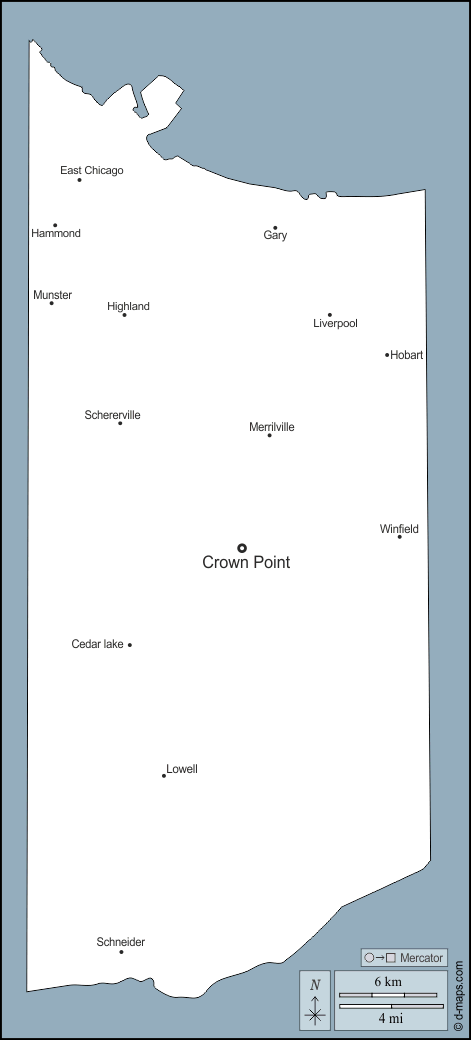 East Chicago

Hammond

Gary

Munster

Highland

Liverpool

Hobart

Schererville

Merrilville

Winfield

Crown Point

Cedar lake

Lowell

Schneider

Mercator

N

6 km

4 mi

© d-maps.com